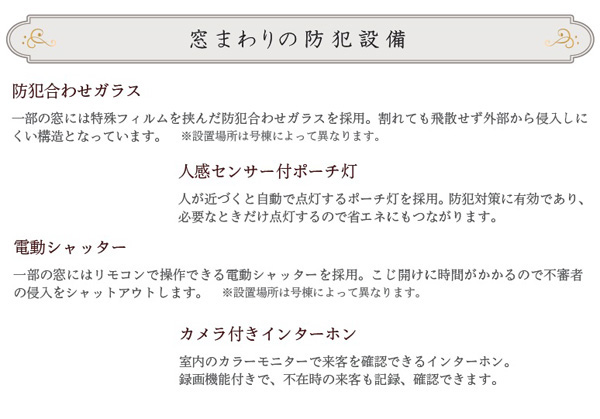 窓まわりの防犯設備

防犯合わせガラス

一部の窓には特殊フィルムを挟んだ防犯合わせガラスを採用。割れても飛散せず外部から侵入しにくい構造となっています。 ※設置場所は号棟によって異なります。

人感センサー付ポーチ灯

人が近づくと自動で点灯するポーチ灯を採用。防犯対策に有効であり、必要なときだけ点灯するので省エネにもつながります。

電動シャッター

一部の窓にはリモコンで操作できる電動シャッターを採用。こじ開けに時間がかかるので不審者の侵入をシャットアウトします。 ※設置場所は号棟によって異なります。

カメラ付きインターホン

室内のカラーモニターで来客を確認できるインターホン。
録画機能付きで、不在時の来客も記録、確認できます。